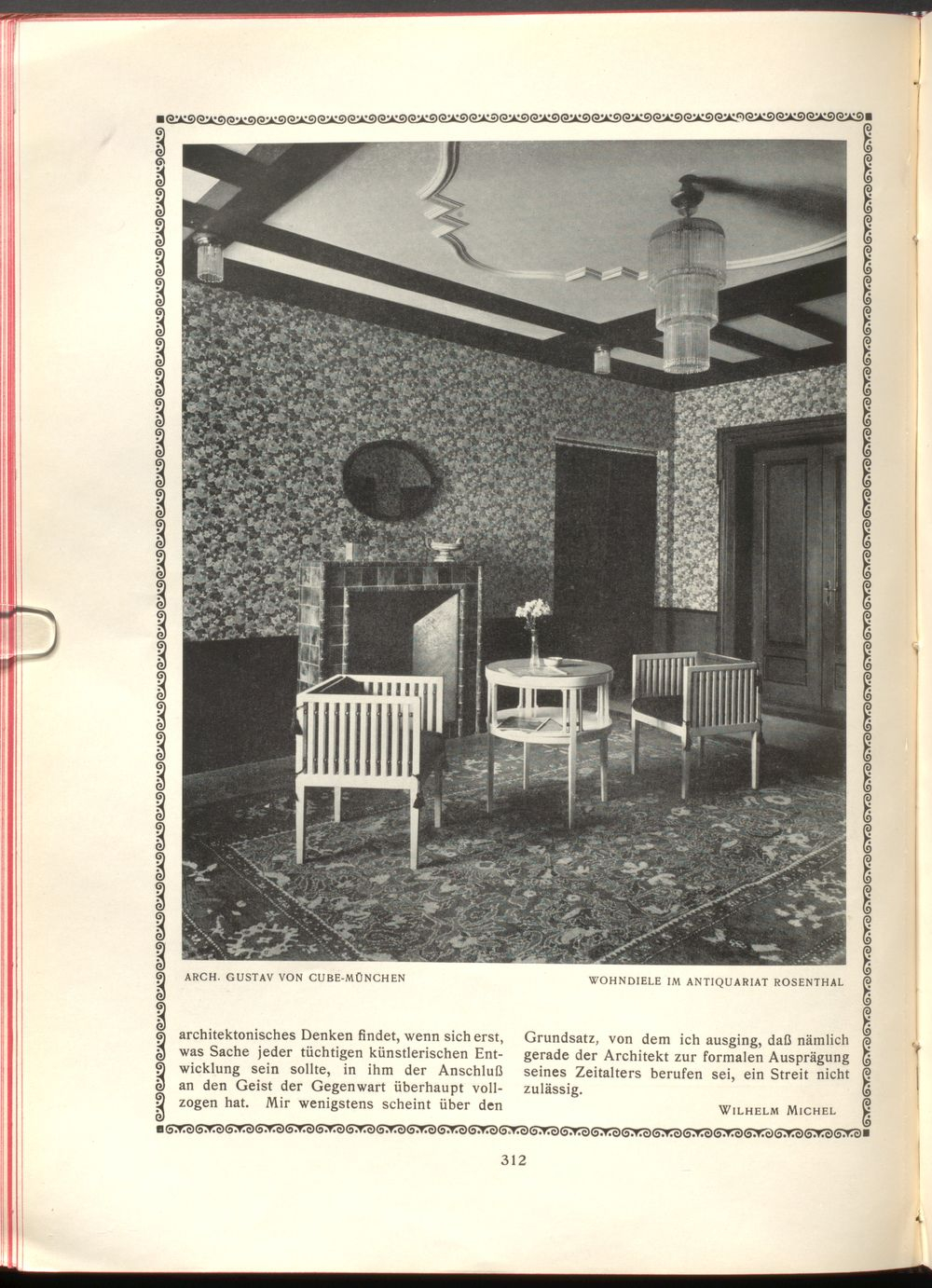 ARCH. GUSTAV VON CUBE-MÜNCHEN

WOHNDIELE IM ANTIQUARIAT ROSENTHAL

architektonisches Denken findet, wenn sich erst, was Sache jeder tüchtigen künstlerischen Entwicklung sein sollte, in ihm der Anschluß an den Geist der Gegenwart überhaupt vollzogen hat. Mir wenigstens scheint über den

Grundsatz, von dem ich ausging, daß nämlich gerade der Architekt zur formalen Ausprägung seines Zeitalters berufen sei, ein Streit nicht zulässig.

WILHELM MICHEL

312